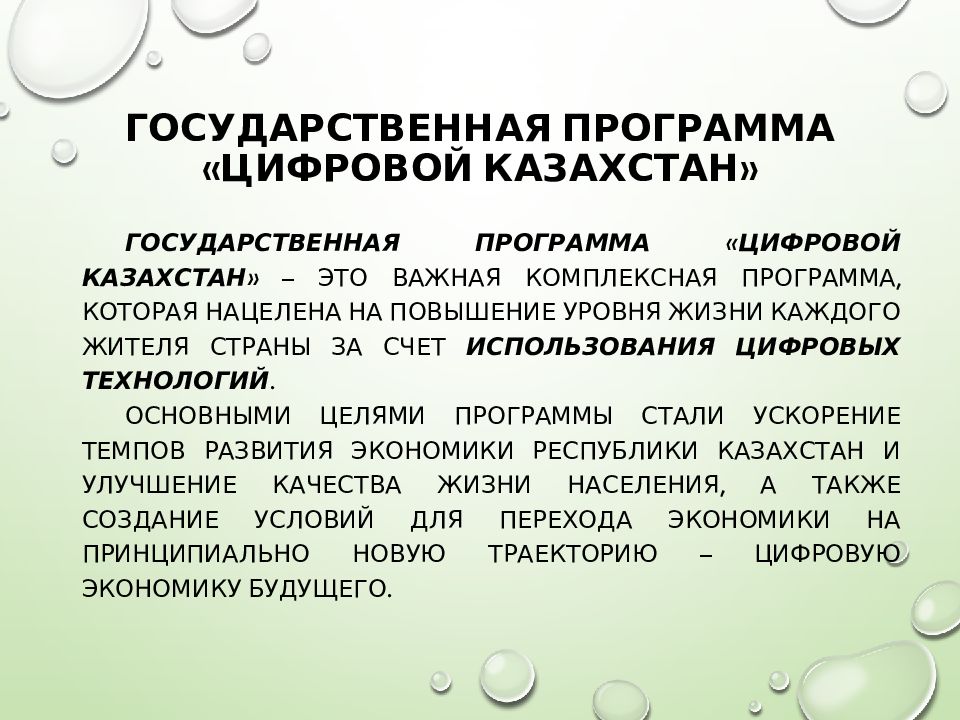 ГОСУДАРСТВЕННАЯ ПРОГРАММА «ЦИФРОВОЙ КАЗАХСТАН»

ГОСУДАРСТВЕННАЯ ПРОГРАММА «ЦИФРОВОЙ КАЗАХСТАН» – ЭТО ВАЖНАЯ КОМПЛЕКСНАЯ ПРОГРАММА, КОТОРАЯ НАЦЕЛЕНА НА ПОВЫШЕНИЕ УРОВНЯ ЖИЗНИ КАЖДОГО ЖИТЕЛЯ СТРАНЫ ЗА СЧЕТ ИСПОЛЬЗОВАНИЯ ЦИФРОВЫХ ТЕХНОЛОГИЙ.

ОСНОВНЫМИ ЦЕЛЯМИ ПРОГРАММЫ СТАЛИ УСКОРЕНИЕ ТЕМПОВ РАЗВИТИЯ ЭКОНОМИКИ РЕСПУБЛИКИ КАЗАХСТАН И УЛУЧШЕНИЕ КАЧЕСТВА ЖИЗНИ НАСЕЛЕНИЯ, А ТАКЖЕ СОЗДАНИЕ УСЛОВИЙ ДЛЯ ПЕРЕХОДА ЭКОНОМИКИ НА ПРИНЦИПИАЛЬНО НОВУЮ ТРАЕКТОРИЮ – ЦИФРОВУЮ ЭКОНОМИКУ БУДУЩЕГО.